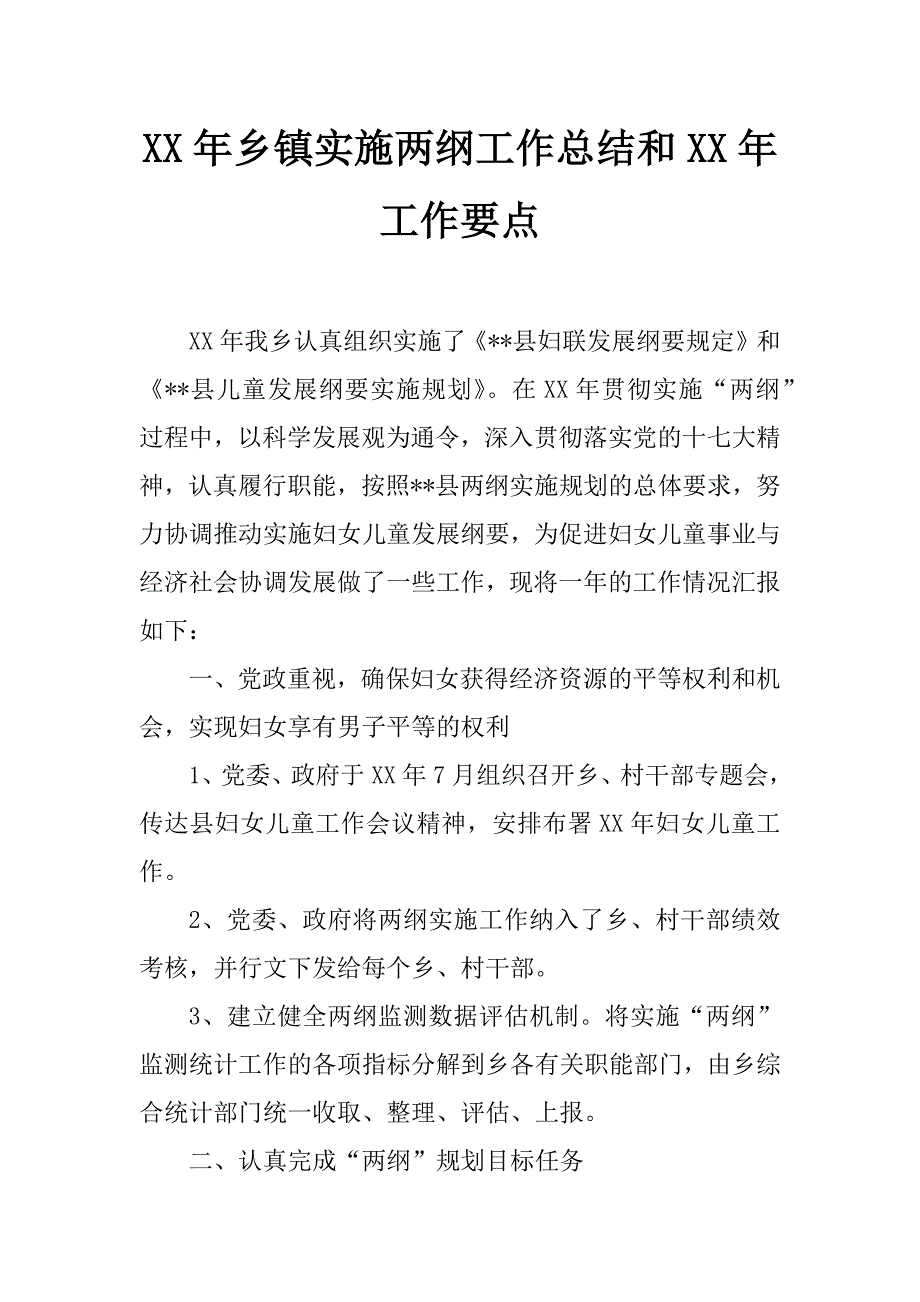 XX 年乡镇实施两纲工作总结和 XX 年工作要点

XX 年我乡认真组织实施了《**县妇联发展纲要规定》和《**县儿童发展纲要实施规划》。在 XX 年贯彻实施“两纲”过程中，以科学发展观为通令，深入贯彻落实党的十七大精神，认真履行职能，按照**县两纲实施规划的总体要求，努力协调推动实施妇女儿童发展纲要，为促进妇女儿童事业与经济社会协调发展做了一些工作，现将一年的工作情况汇报如下：

一、党政重视，确保妇女获得经济资源的平等权利和机会，实现妇女享有男子平等的权利

1、党委、政府于 XX 年 7 月组织召开乡、村干部专题会，传达县妇女儿童工作会议精神，安排布署 XX 年妇女儿童工作。

2、党委、政府将两纲实施工作纳入了乡、村干部绩效考核，并行文下发给每个乡、村干部。

3、建立健全两纲监测数据评估机制。将实施“两纲”监测统计工作的各项指标分解到乡各有关职能部门，由乡综合统计部门统一收取、整理、评估、上报。

二、认真完成“两纲”规划目标任务